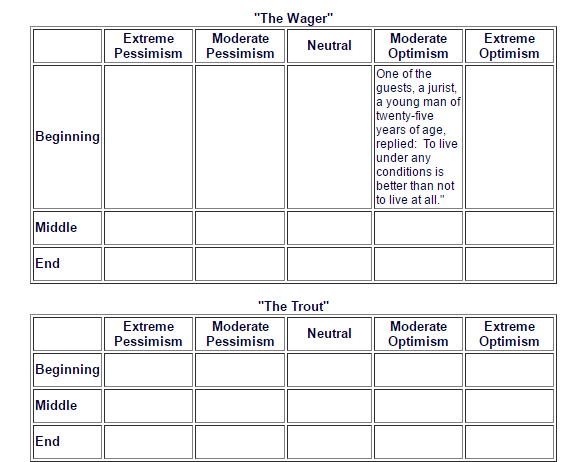 "The Wager"

| | Extreme Pessimism | Moderate Pessimism | Neutral | Moderate Optimism | Extreme Optimism |
|---|---|---|---|---|---|
| Beginning | | | | One of the guests, a jurist, a young man of twenty-five years of age, replied: To live under any conditions is better than not to live at all." | |
| Middle | | | | | |
| End | | | | | |

"The Trout"

| | Extreme Pessimism | Moderate Pessimism | Neutral | Moderate Optimism | Extreme Optimism |
|---|---|---|---|---|---|
| Beginning | | | | | |
| Middle | | | | | |
| End | | | | | |